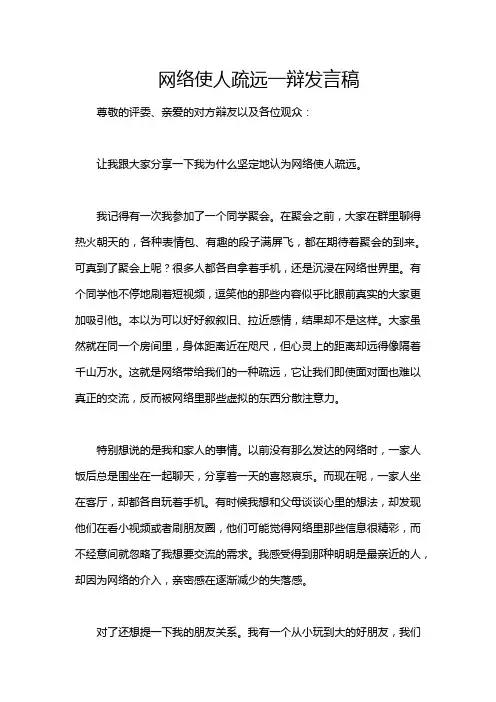 网络使人疏远一辩发言稿

尊敬的评委、亲爱的对方辩友以及各位观众：

让我跟大家分享一下我为什么坚定地认为网络使人疏远。

我记得有一次我参加了一个同学聚会。在聚会之前，大家在群里聊得热火朝天的，各种表情包、有趣的段子满屏飞，都在期待着聚会的到来。可真到了聚会上呢？很多人都各自拿着手机，还是沉浸在网络世界里。有个同学他不停地刷着短视频，逗笑他的那些内容似乎比眼前真实的大家更加吸引他。本以为可以好好叙叙旧、拉近感情，结果却不是这样。大家虽然就在同一个房间里，身体距离近在咫尺，但心灵上的距离却远得像隔着千山万水。这就是网络带给我们的一种疏远，它让我们即使面对面也难以真正的交流，反而被网络里那些虚拟的东西分散注意力。

特别想说的是我和家人的事情。以前没有那么发达的网络时，一家人饭后总是围坐在一起聊天，分享着一天的喜怒哀乐。而现在呢，一家人坐在客厅，却都各自玩着手机。有时候我想和父母谈谈心里的想法，却发现他们在看小视频或者刷朋友圈，他们可能觉得网络里那些信息很精彩，而不经意间就忽略了我想要交流的需求。我感受得到那种明明是最亲近的人，却因为网络的介入，亲密感在逐渐减少的失落感。

对了还想提一下我的朋友关系。我有一个从小玩到大的好朋友，我们